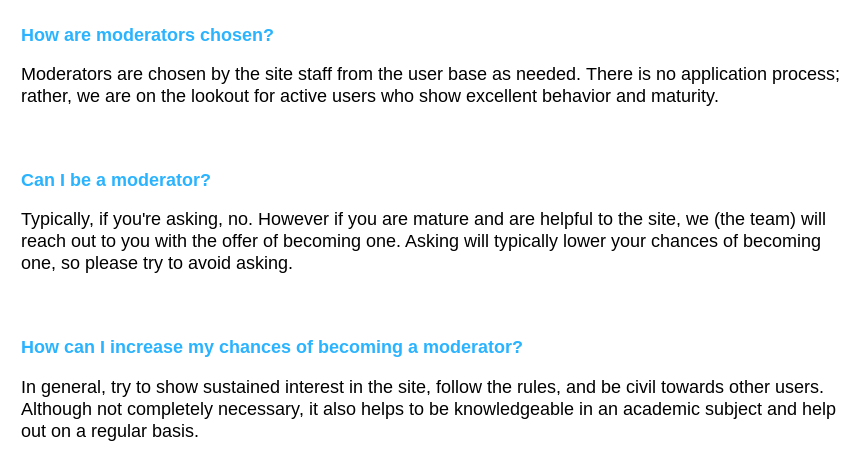 How are moderators chosen?

Moderators are chosen by the site staff from the user base as needed. There is no application process; rather, we are on the lookout for active users who show excellent behavior and maturity.

Can I be a moderator?

Typically, if you're asking, no. However if you are mature and are helpful to the site, we (the team) will reach out to you with the offer of becoming one. Asking will typically lower your chances of becoming one, so please try to avoid asking.

How can I increase my chances of becoming a moderator?

In general, try to show sustained interest in the site, follow the rules, and be civil towards other users. Although not completely necessary, it also helps to be knowledgeable in an academic subject and help out on a regular basis.